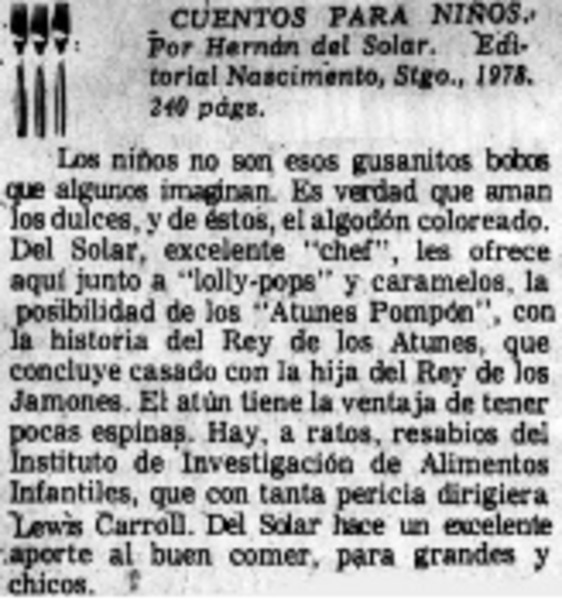 CUENTOS PARA NIÑOS. Por Hernán del Solar. Editorial Nascimento, Stgo., 1978. 240 págs.

Los niños no son esos gusanitos bobos que algunos imaginan. Es verdad que aman los dulces, y de éstos, el algodón coloreado. Del Solar, excelente "chef", les ofrece aquí junto a "lolly-pops" y caramelos, la posibilidad de los "Atunes Pompón", con la historia del Rey de los Atunes, que concluye casado con la hija del Rey de los Jamones. El atún tiene la ventaja de tener pocas espinas. Hay, a ratos, resabios del Instituto de Investigación de Alimentos Infantiles, que con tanta pericia dirigiera Lewis Carroll. Del Solar hace un excelente aporte al buen comer, para grandes y chicos.